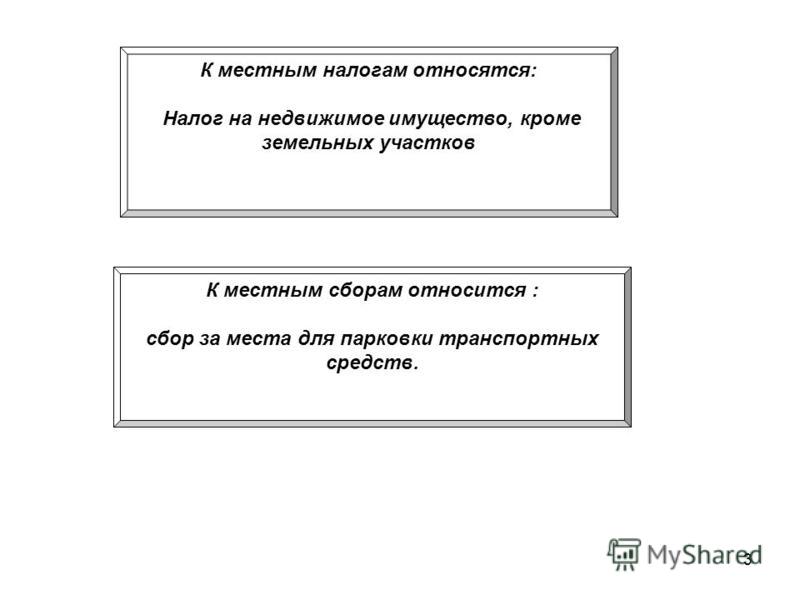 К местным налогам относятся:

Налог на недвижимое имущество, кроме земельных участков

К местным сборам относится :

сбор за места для парковки транспортных средств.

MyShared

3